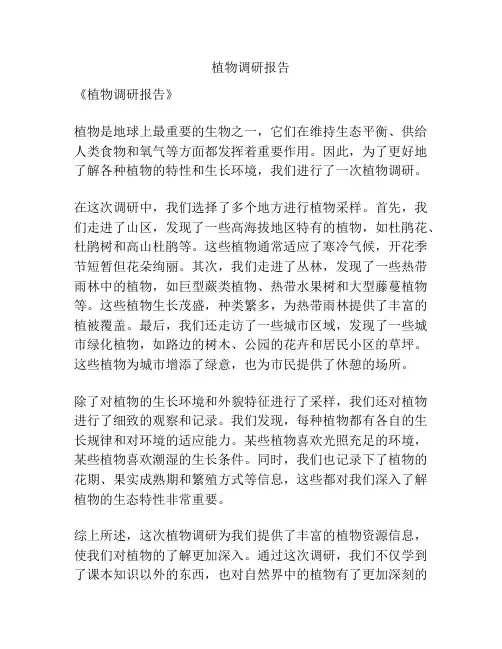 植物调研报告

《植物调研报告》

植物是地球上最重要的生物之一，它们在维持生态平衡、供给人类食物和氧气等方面都发挥着重要作用。因此，为了更好地了解各种植物的特性和生长环境，我们进行了一次植物调研。

在这次调研中，我们选择了多个地方进行植物采样。首先，我们走进了山区，发现了一些高海拔地区特有的植物，如杜鹃花、杜鹃树和高山杜鹃等。这些植物通常适应了寒冷气候，开花季节短暂但花朵绚丽。其次，我们走进了丛林，发现了一些热带雨林中的植物，如巨型蕨类植物、热带水果树和大型藤蔓植物等。这些植物生长茂盛，种类繁多，为热带雨林提供了丰富的植被覆盖。最后，我们还走访了一些城市区域，发现了一些城市绿化植物，如路边的树木、公园的花卉和居民小区的草坪。这些植物为城市增添了绿意，也为市民提供了休憩的场所。

除了对植物的生长环境和外貌特征进行了采样，我们还对植物进行了细致的观察和记录。我们发现，每种植物都有各自的生长规律和对环境的适应能力。某些植物喜欢光照充足的环境，某些植物喜欢潮湿的生长条件。同时，我们也记录下了植物的花期、果实成熟期和繁殖方式等信息，这些都对我们深入了解植物的生态特性非常重要。

综上所述，这次植物调研为我们提供了丰富的植物资源信息，使我们对植物的了解更加深入。通过这次调研，我们不仅学到了课本知识以外的东西，也对自然界中的植物有了更加深刻的